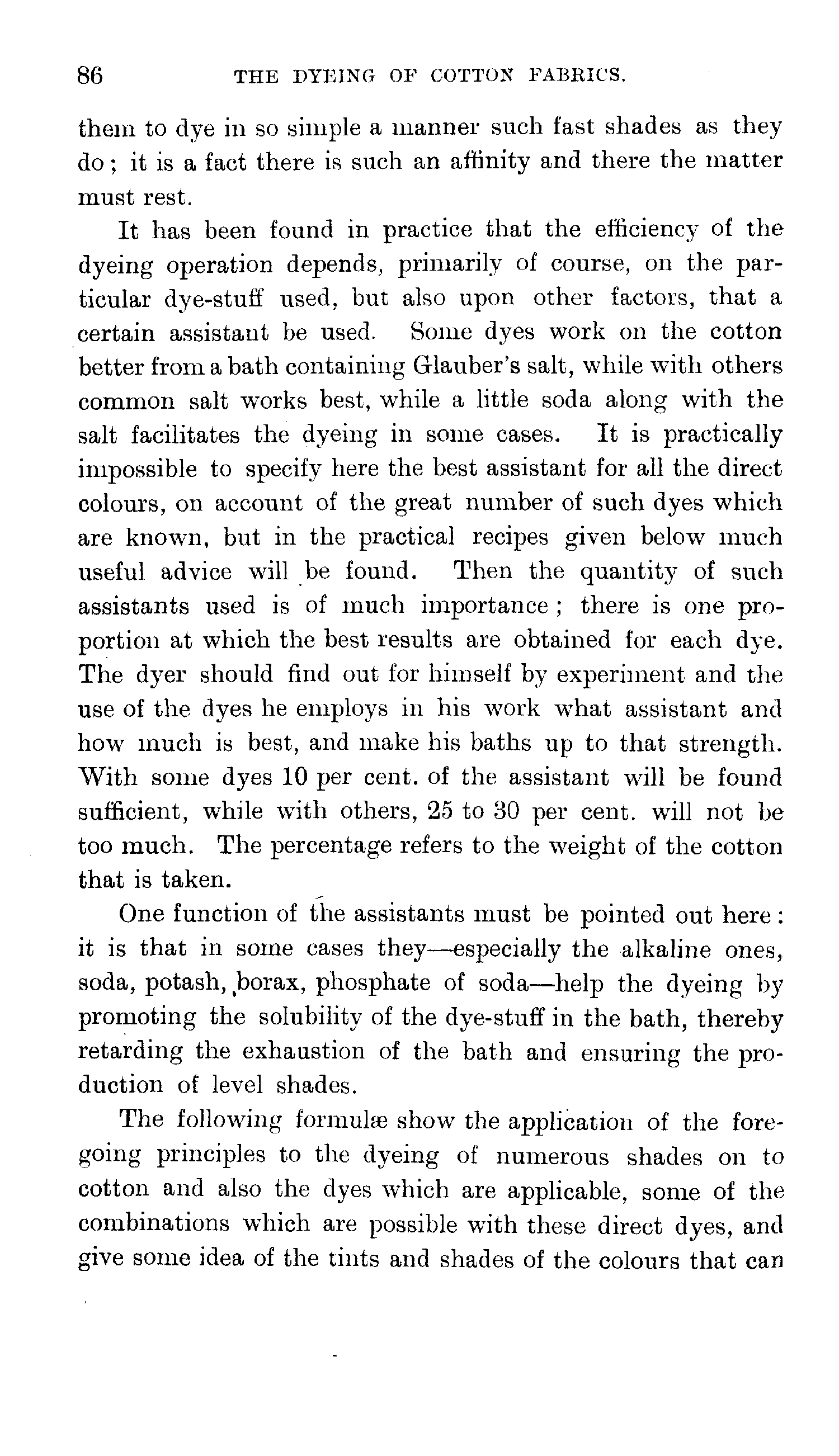 86 THE DYEING OF COTTON FABRICS.

them to dye in so simple a manner such fast shades as they do; it is a fact there is such an affinity and there the matter must rest.

It has been found in practice that the efficiency of the dyeing operation depends, primarily of course, on the particular dye-stuff used, but also upon other factors, that a certain assistant be used. Some dyes work on the cotton better from a bath containing Glauber's salt, while with others common salt works best, while a little soda along with the salt facilitates the dyeing in some cases. It is practically impossible to specify here the best assistant for all the direct colours, on account of the great number of such dyes which are known, but in the practical recipes given below much useful advice will be found. Then the quantity of such assistants used is of much importance; there is one proportion at which the best results are obtained for each dye. The dyer should find out for himself by experiment and the use of the dyes he employs in his work what assistant and how much is best, and make his baths up to that strength. With some dyes 10 per cent. of the assistant will be found sufficient, while with others, 25 to 30 per cent. will not be too much. The percentage refers to the weight of the cotton that is taken.

One function of the assistants must be pointed out here: it is that in some cases they—especially the alkaline ones, soda, potash, borax, phosphate of soda—help the dyeing by promoting the solubility of the dye-stuff in the bath, thereby retarding the exhaustion of the bath and ensuring the production of level shades.

The following formulæ show the application of the foregoing principles to the dyeing of numerous shades on to cotton and also the dyes which are applicable, some of the combinations which are possible with these direct dyes, and give some idea of the tints and shades of the colours that can